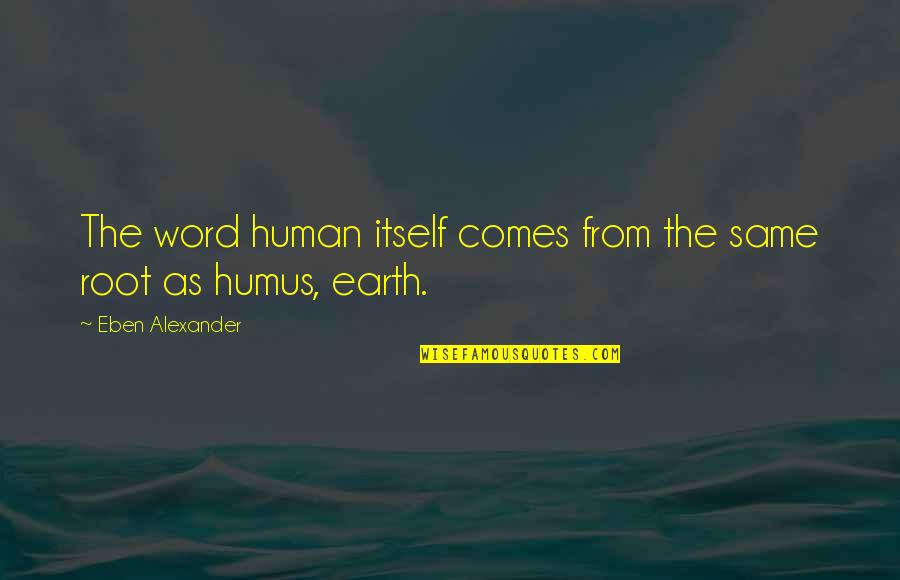 The word human itself comes from the same root as humus, earth.

~ Eben Alexander

WISEFAMOUSQUOTES.COM